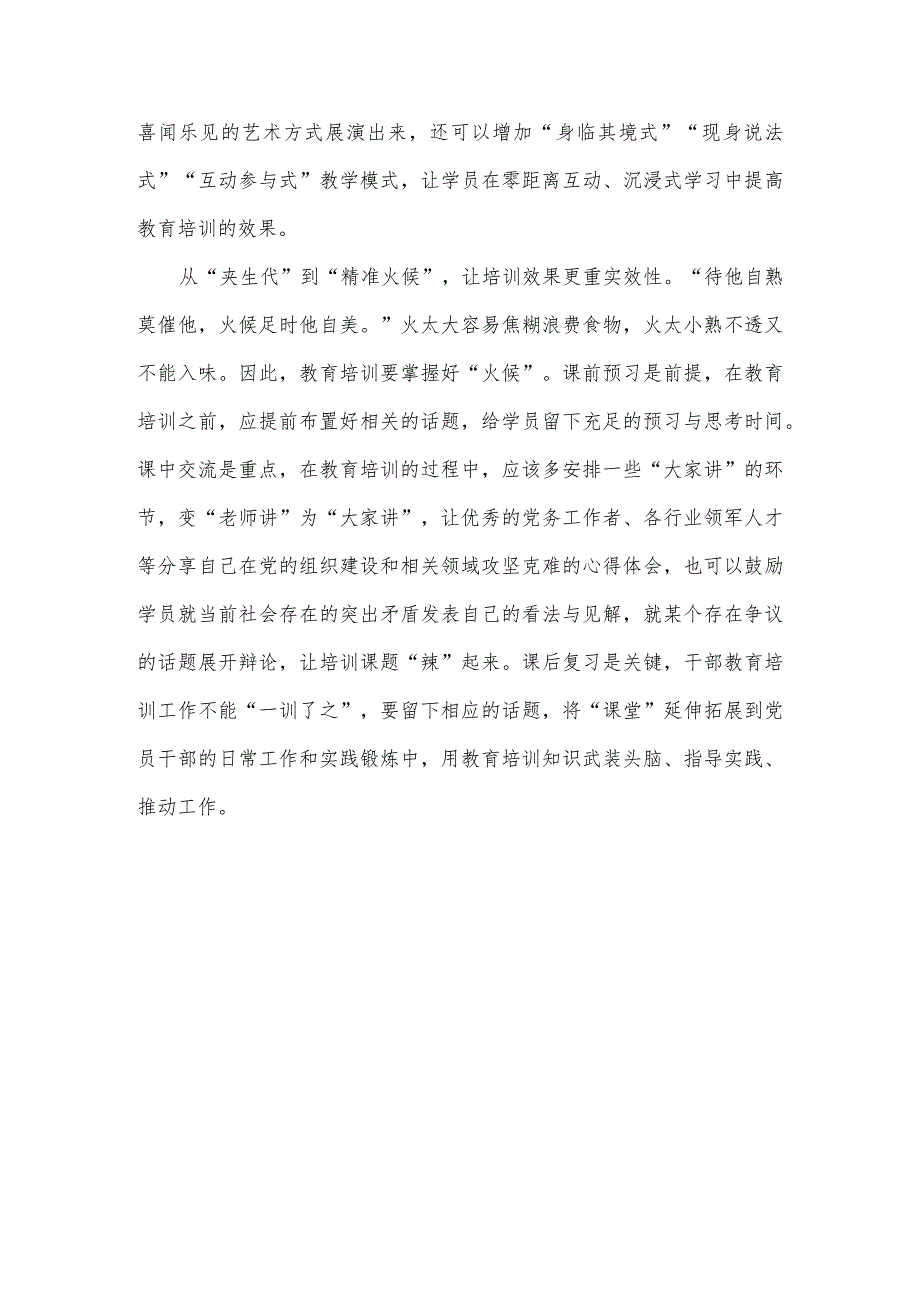 喜闻乐见的艺术方式展演出来，还可以增加“身临其境式”“现身说法式”“互动参与式”教学模式，让学员在零距离互动、沉浸式学习中提高教育培训的效果。

从“夹生代”到“精准火候”，让培训效果更重实效性。“待他自熟莫催他，火候足时他自美。”火太大容易焦糊浪费食物，火太小熟不透又不能入味。因此，教育培训要掌握好“火候”。课前预习是前提，在教育培训之前，应提前布置好相关的话题，给学员留下充足的预习与思考时间。课中交流是重点，在教育培训的过程中，应该多安排一些“大家讲”的环节，变“老师讲”为“大家讲”，让优秀的党务工作者、各行业领军人才等分享自己在党的组织建设和相关领域攻坚克难的心得体会，也可以鼓励学员就当前社会存在的突出矛盾发表自己的看法与见解，就某个存在争议的话题展开辩论，让培训课题“辣”起来。课后复习是关键，干部教育培训工作不能“一训了之”，要留下相应的话题，将“课堂”延伸拓展到党员干部的日常工作和实践锻炼中，用教育培训知识武装头脑、指导实践、推动工作。